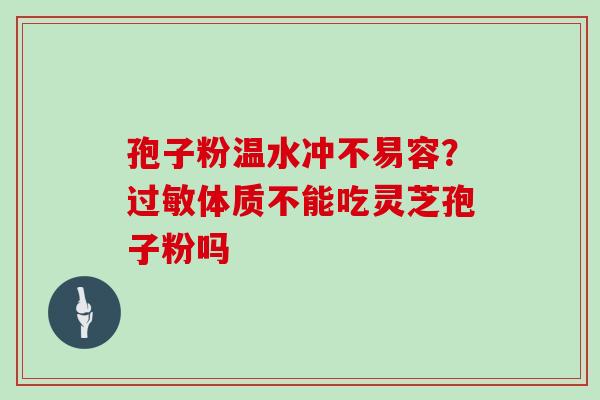 孢子粉温水冲不易容?过敏体质不能吃灵芝孢子粉吗